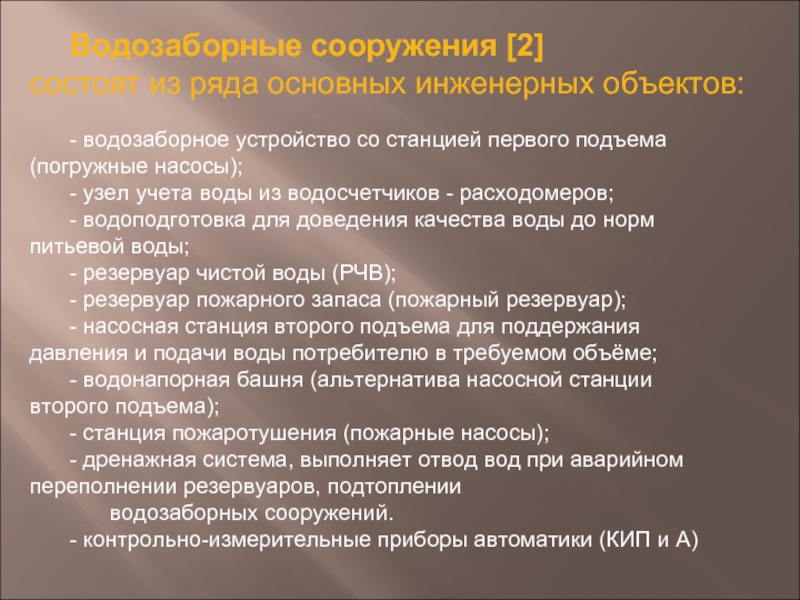 Водозаборные сооружения [2] состоят из ряда основных инженерных объектов:

- водозаборное устройство со станцией первого подъема (погружные насосы);
- узел учета воды из водосчетчиков - расходомеров;
- водоподготовка для доведения качества воды до норм питьевой воды;
- резервуар чистой воды (РЧВ);
- резервуар пожарного запаса (пожарный резервуар);
- насосная станция второго подъема для поддержания давления и подачи воды потребителю в требуемом объёме;
- водонапорная башня (альтернатива насосной станции второго подъема);
- станция пожаротушения (пожарные насосы);
- дренажная система, выполняет отвод вод при аварийном переполнении резервуаров, подтоплении водозаборных сооружений.
- контрольно-измерительные приборы автоматики (КИП и А)